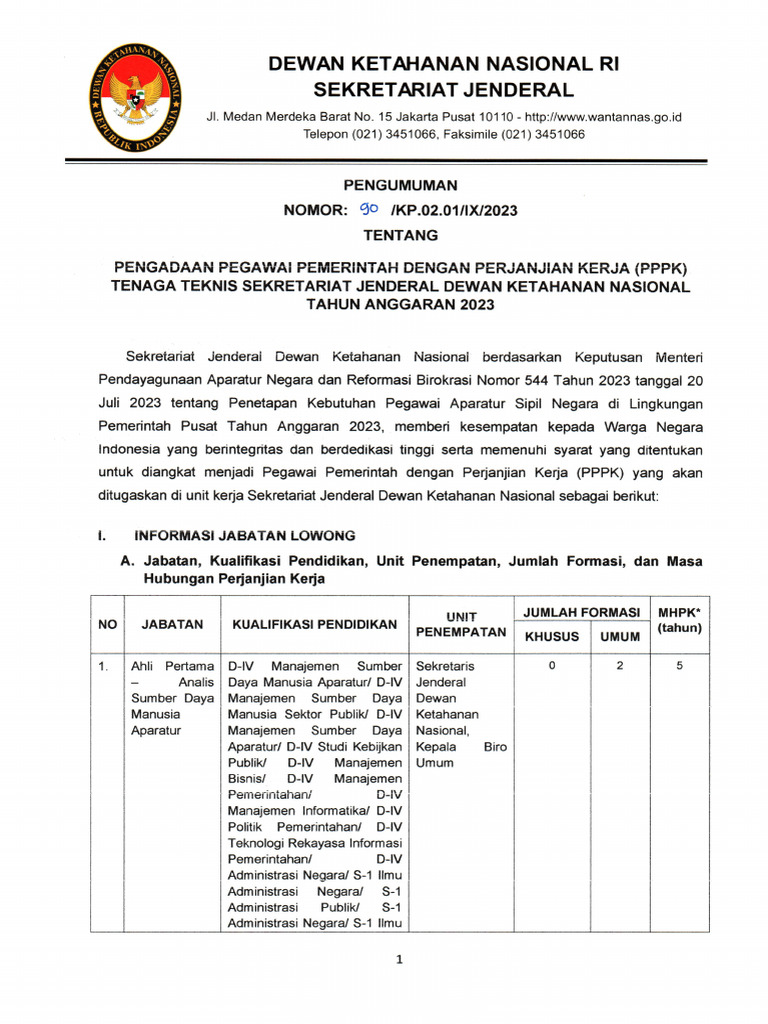 DEWAN KETAHANAN NASIONAL
REPUBLIK INDONESIA

DEWAN KETAHANAN NASIONAL RI
SEKRETARIAT JENDERAL

Jl. Medan Merdeka Barat No. 15 Jakarta Pusat 10110 - http://www.wantannas.go.id
Telepon (021) 3451066, Faksimile (021) 3451066

PENGUMUMAN
NOMOR: 90 /KP.02.01/IX/2023
TENTANG

PENGADAAN PEGAWAI PEMERINTAH DENGAN PERJANJIAN KERJA (PPPK) TENAGA TEKNIS SEKRETARIAT JENDERAL DEWAN KETAHANAN NASIONAL TAHUN ANGGARAN 2023

Sekretariat Jenderal Dewan Ketahanan Nasional berdasarkan Keputusan Menteri Pendayagunaan Aparatur Negara dan Reformasi Birokrasi Nomor 544 Tahun 2023 tanggal 20 Juli 2023 tentang Penetapan Kebutuhan Pegawai Aparatur Sipil Negara di Lingkungan Pemerintah Pusat Tahun Anggaran 2023, memberi kesempatan kepada Warga Negara Indonesia yang berintegritas dan berdedikasi tinggi serta memenuhi syarat yang ditentukan untuk diangkat menjadi Pegawai Pemerintah dengan Perjanjian Kerja (PPPK) yang akan ditugaskan di unit kerja Sekretariat Jenderal Dewan Ketahanan Nasional sebagai berikut:

I. INFORMASI JABATAN LOWONG

A. Jabatan, Kualifikasi Pendidikan, Unit Penempatan, Jumlah Formasi, dan Masa Hubungan Perjanjian Kerja

| NO | JABATAN | KUALIFIKASI PENDIDIKAN | UNIT PENEMPATAN | JUMLAH FORMASI KHUSUS | JUMLAH FORMASI UMUM | MHPK* (tahun) |
|---|---|---|---|---|---|---|
| 1. | Ahli Pertama – Analis Sumber Daya Manusia Aparatur | D-IV Manajemen Sumber Daya Manusia Aparatur/ D-IV Manajemen Sumber Daya Manusia Sektor Publik/ D-IV Manajemen Sumber Daya Aparatur/ D-IV Studi Kebijkan Publik/ D-IV Manajemen Bisnis/ D-IV Manajemen Pemerintahan/ D-IV Manajemen Informatika/ D-IV Politik Pemerintahan/ D-IV Teknologi Rekayasa Informasi Pemerintahan/ D-IV Administrasi Negara/ S-1 Ilmu Administrasi Negara/ S-1 Administrasi Publik/ S-1 Administrasi Negara/ S-1 Ilmu | Sekretaris Jenderal Dewan Ketahanan Nasional, Kepala Biro Umum | 0 | 2 | 5 |

1